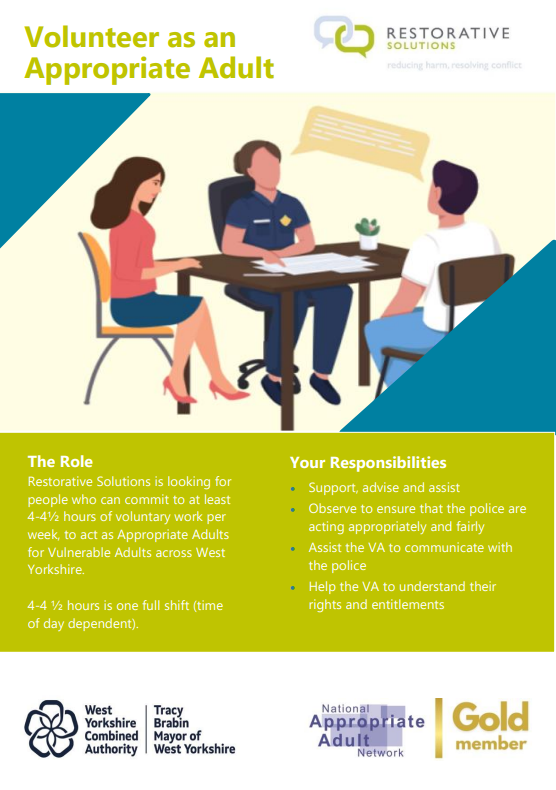 Volunteer as an Appropriate Adult

RESTORATIVE SOLUTIONS
reducing harm, resolving conflict

The Role

Restorative Solutions is looking for people who can commit to at least 4-4½ hours of voluntary work per week, to act as Appropriate Adults for Vulnerable Adults across West Yorkshire.

4-4 ½ hours is one full shift (time of day dependent).

Your Responsibilities

• Support, advise and assist
• Observe to ensure that the police are acting appropriately and fairly
• Assist the VA to communicate with the police
• Help the VA to understand their rights and entitlements

West Yorkshire Combined Authority
Tracy Brabin Mayor of West Yorkshire

National Appropriate Adult Network

Gold member